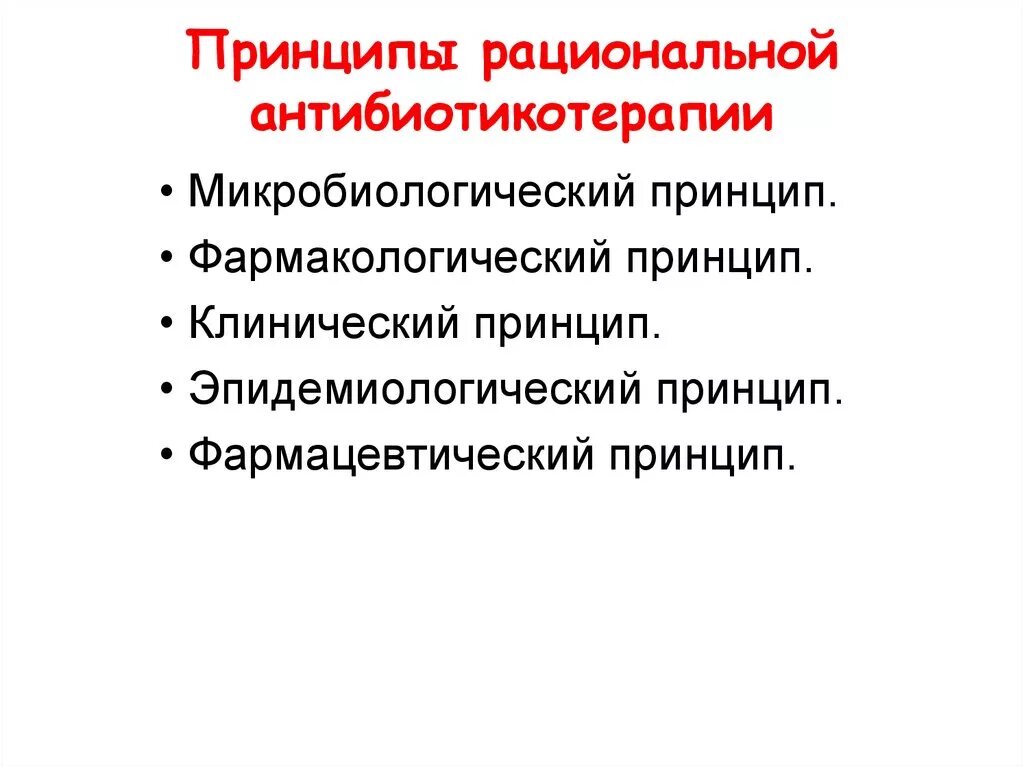 Принципы рациональной антибиотикотерапии

• Микробиологический принцип.
• Фармакологический принцип.
• Клинический принцип.
• Эпидемиологический принцип.
• Фармацевтический принцип.